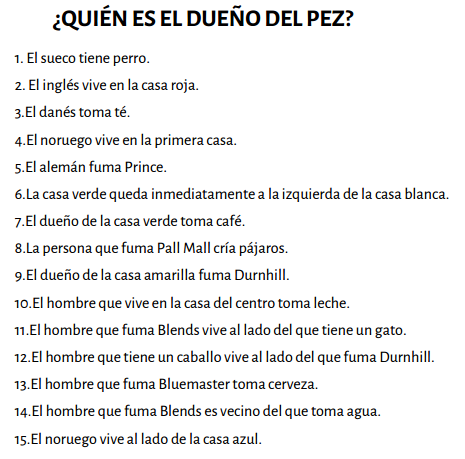 ¿QUIÉN ES EL DUEÑO DEL PEZ?

1. El sueco tiene perro.

2. El inglés vive en la casa roja.

3.El danés toma té.

4.El noruego vive en la primera casa.

5.El alemán fuma Prince.

6.La casa verde queda inmediatamente a la izquierda de la casa blanca.

7.El dueño de la casa verde toma café.

8.La persona que fuma Pall Mall cría pájaros.

9.El dueño de la casa amarilla fuma Durnhill.

10.El hombre que vive en la casa del centro toma leche.

11.El hombre que fuma Blends vive al lado del que tiene un gato.

12.El hombre que tiene un caballo vive al lado del que fuma Durnhill.

13.El hombre que fuma Bluemaster toma cerveza.

14.El hombre que fuma Blends es vecino del que toma agua.

15.El noruego vive al lado de la casa azul.